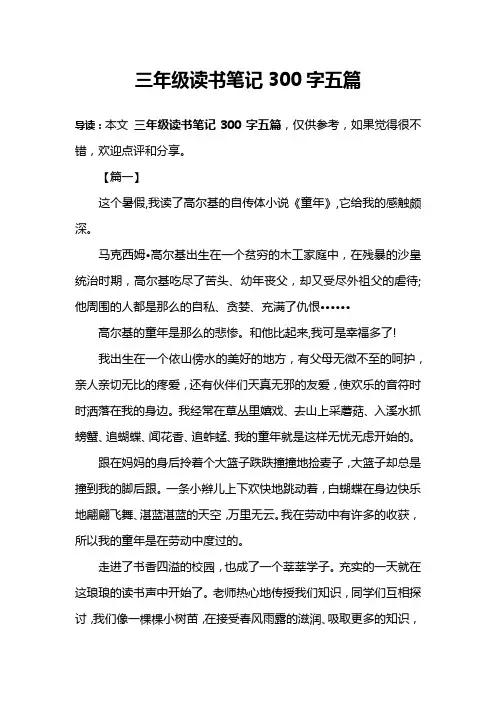 三年级读书笔记 300 字五篇

导读：本文 三年级读书笔记 300 字五篇，仅供参考，如果觉得很不错，欢迎点评和分享。

【篇一】

这个暑假,我读了高尔基的自传体小说《童年》,它给我的感触颇深。

马克西姆•高尔基出生在一个贫穷的木工家庭中，在残暴的沙皇统治时期，高尔基吃尽了苦头、幼年丧父，却又受尽外祖父的虐待;他周围的人都是那么的自私、贪婪、充满了仇恨••••••

高尔基的童年是那么的悲惨。和他比起来,我可是幸福多了!

我出生在一个依山傍水的美好的地方，有父母无微不至的呵护，亲人亲切无比的疼爱，还有伙伴们天真无邪的友爱，使欢乐的音符时时洒落在我的身边。我经常在草丛里嬉戏、去山上采蘑菇、入溪水抓螃蟹、追蝴蝶、闻花香、追蚱蜢、我的童年就是这样无忧无虑开始的。

跟在妈妈的身后拎着个大篮子跌跌撞撞地捡麦子，大篮子却总是撞到我的脚后跟。一条小辫儿上下欢快地跳动着，白蝴蝶在身边快乐地翩翩飞舞、湛蓝湛蓝的天空，万里无云。我在劳动中有许多的收获，所以我的童年是在劳动中度过的。

走进了书香四溢的校园，也成了一个莘莘学子。充实的一天就在这琅琅的读书声中开始了。老师热心地传授我们知识，同学们互相探讨，我们像一棵棵小树苗，在接受春风雨露的滋润、吸取更多的知识，